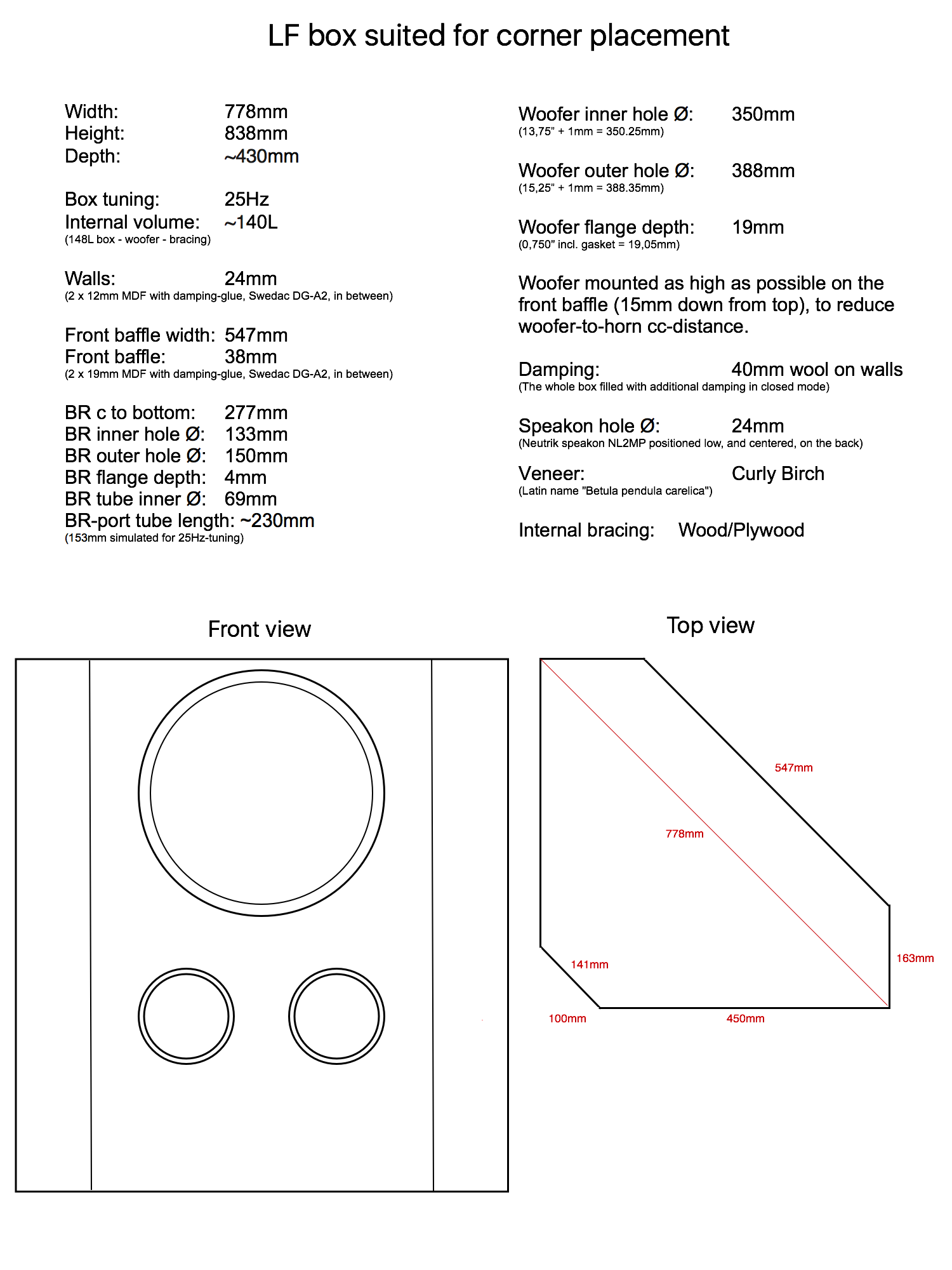 LF box suited for corner placement

Width: 778mm
Height: 838mm
Depth: ~430mm

Box tuning: 25Hz
Internal volume: ~140L
(148L box - woofer - bracing)

Walls: 24mm
(2 x 12mm MDF with damping-glue, Swedac DG-A2, in between)

Front baffle width: 547mm
Front baffle: 38mm
(2 x 19mm MDF with damping-glue, Swedac DG-A2, in between)

BR c to bottom: 277mm
BR inner hole Ø: 133mm
BR outer hole Ø: 150mm
BR flange depth: 4mm
BR tube inner Ø: 69mm
BR-port tube length: ~230mm
(153mm simulated for 25Hz-tuning)

Woofer inner hole Ø: 350mm
(13,75" + 1mm = 350.25mm)

Woofer outer hole Ø: 388mm
(15,25" + 1mm = 388.35mm)

Woofer flange depth: 19mm
(0,750" incl. gasket = 19,05mm)

Woofer mounted as high as possible on the front baffle (15mm down from top), to reduce woofer-to-horn cc-distance.

Damping: 40mm wool on walls
(The whole box filled with additional damping in closed mode)

Speakon hole Ø: 24mm
(Neutrik speakon NL2MP positioned low, and centered, on the back)

Veneer: Curly Birch
(Latin name "Betula pendula carelica")

Internal bracing: Wood/Plywood

Front view

Top view

547mm
778mm
141mm
163mm
100mm
450mm